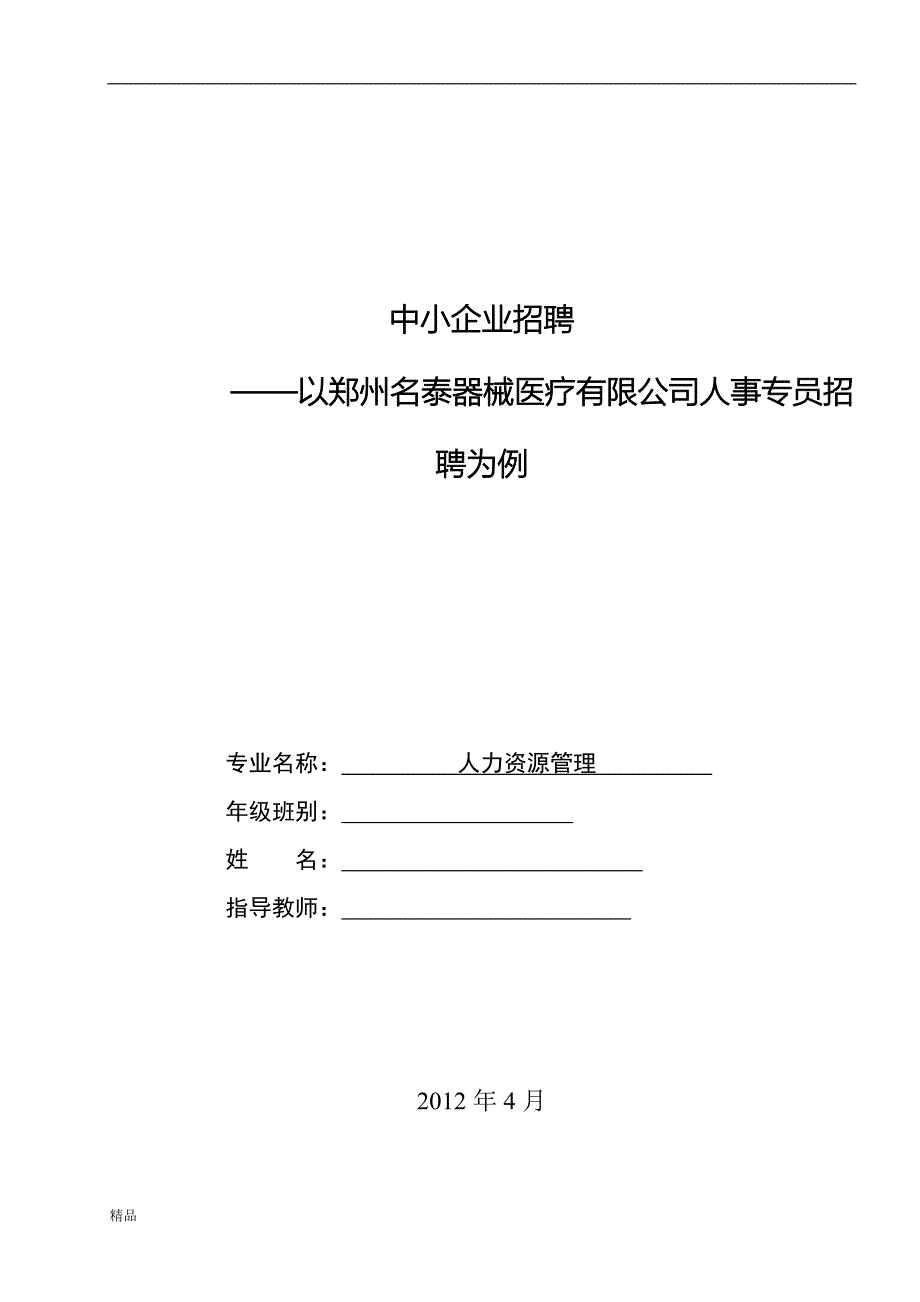 中小企业招聘

——以郑州名泰器械医疗有限公司人事专员招聘为例

专业名称：人力资源管理

年级班别：

姓　　名：

指导教师：

2012 年 4 月

精品